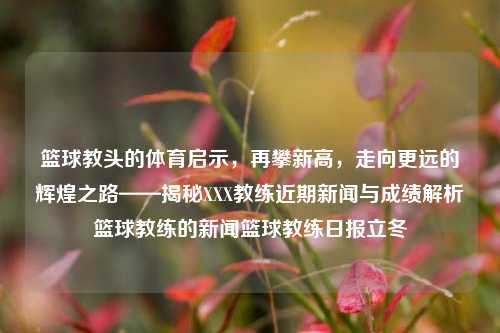 篮球教头的体育启示，再攀新高，走向更远的辉煌之路——揭秘XXX教练近期新闻与成绩解析篮球教练的新闻篮球教练日报立冬